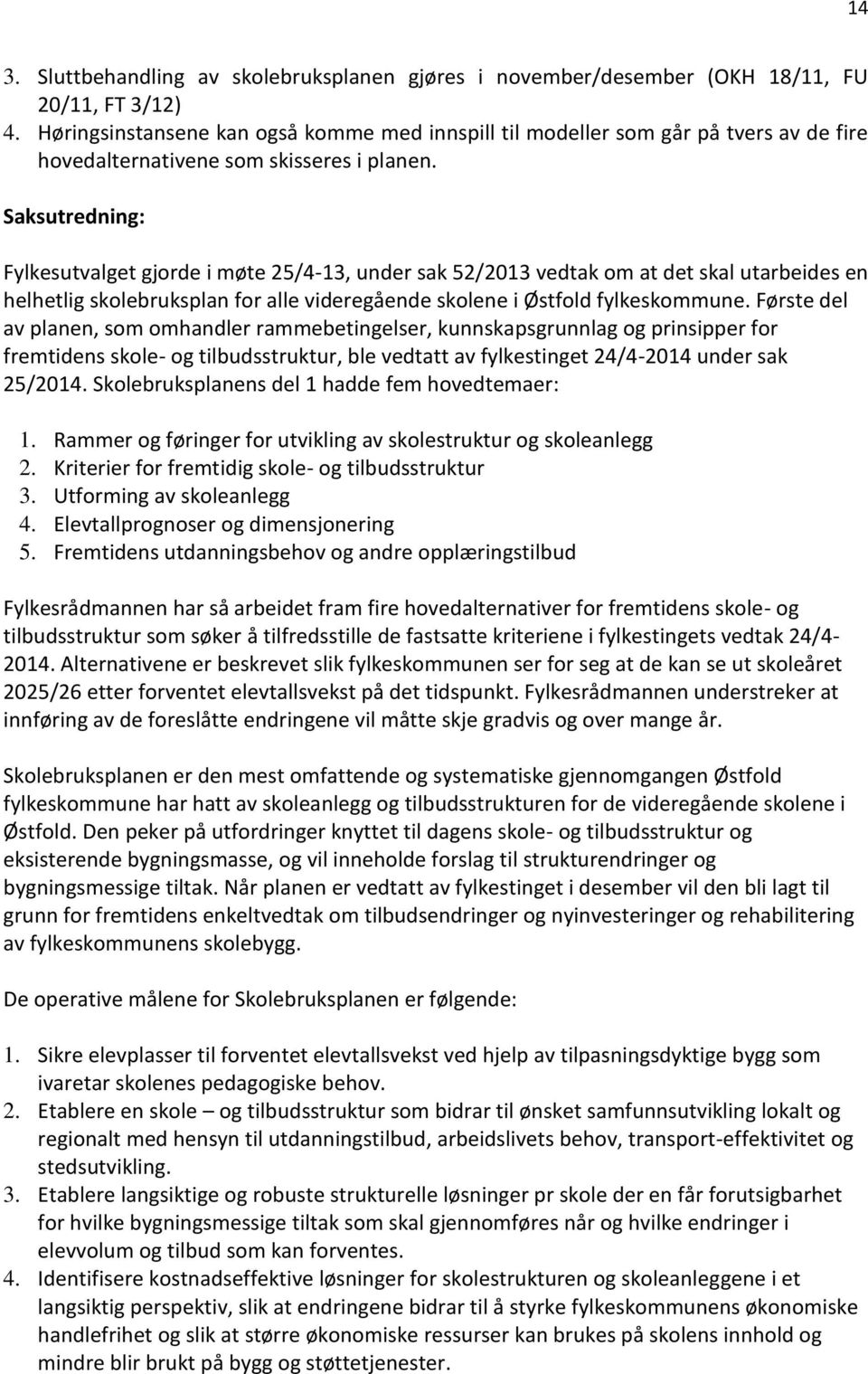 14

3. Sluttbehandling av skolebruksplanen gjøres i november/desember (OKH 18/11, FU 20/11, FT 3/12)
4. Høringsinstansene kan også komme med innspill til modeller som går på tvers av de fire hovedalternativene som skisseres i planen.

Saksutredning:

Fylkesutvalget gjorde i møte 25/4-13, under sak 52/2013 vedtak om at det skal utarbeides en helhetlig skolebruksplan for alle videregående skolene i Østfold fylkeskommune. Første del av planen, som omhandler rammebetingelser, kunnskapsgrunnlag og prinsipper for fremtidens skole- og tilbudsstruktur, ble vedtatt av fylkestinget 24/4-2014 under sak 25/2014. Skolebruksplanens del 1 hadde fem hovedtemaer:

1. Rammer og føringer for utvikling av skolestruktur og skoleanlegg
2. Kriterier for fremtidig skole- og tilbudsstruktur
3. Utforming av skoleanlegg
4. Elevtallprognoser og dimensjonering
5. Fremtidens utdanningsbehov og andre opplæringstilbud

Fylkesrådmannen har så arbeidet fram fire hovedalternativer for fremtidens skole- og tilbudsstruktur som søker å tilfredsstille de fastsatte kriteriene i fylkestingets vedtak 24/4-2014. Alternativene er beskrevet slik fylkeskommunen ser for seg at de kan se ut skoleåret 2025/26 etter forventet elevtallsvekst på det tidspunkt. Fylkesrådmannen understreker at innføring av de foreslåtte endringene vil måtte skje gradvis og over mange år.

Skolebruksplanen er den mest omfattende og systematiske gjennomgangen Østfold fylkeskommune har hatt av skoleanlegg og tilbudsstrukturen for de videregående skolene i Østfold. Den peker på utfordringer knyttet til dagens skole- og tilbudsstruktur og eksisterende bygningsmasse, og vil inneholde forslag til strukturendringer og bygningsmessige tiltak. Når planen er vedtatt av fylkestinget i desember vil den bli lagt til grunn for fremtidens enkeltvedtak om tilbudsendringer og nyinvesteringer og rehabilitering av fylkeskommunens skolebygg.

De operative målene for Skolebruksplanen er følgende:

1. Sikre elevplasser til forventet elevtallsvekst ved hjelp av tilpasningsdyktige bygg som ivaretar skolenes pedagogiske behov.
2. Etablere en skole – og tilbudsstruktur som bidrar til ønsket samfunnsutvikling lokalt og regionalt med hensyn til utdanningstilbud, arbeidslivets behov, transport-effektivitet og stedsutvikling.
3. Etablere langsiktige og robuste strukturelle løsninger pr skole der en får forutsigbarhet for hvilke bygningsmessige tiltak som skal gjennomføres når og hvilke endringer i elevvolum og tilbud som kan forventes.
4. Identifisere kostnadseffektive løsninger for skolestrukturen og skoleanleggene i et langsiktig perspektiv, slik at endringene bidrar til å styrke fylkeskommunens økonomiske handlefrihet og slik at større økonomiske ressurser kan brukes på skolens innhold og mindre blir brukt på bygg og støttetjenester.